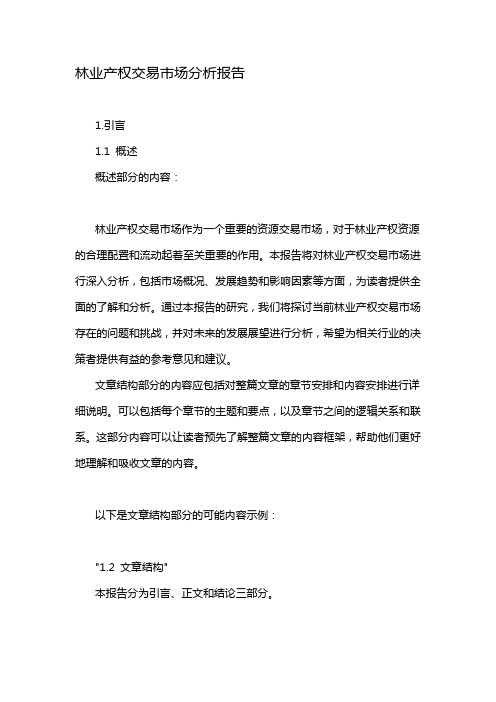 林业产权交易市场分析报告

1.引言

1.1 概述

概述部分的内容：

林业产权交易市场作为一个重要的资源交易市场，对于林业产权资源的合理配置和流动起着至关重要的作用。本报告将对林业产权交易市场进行深入分析，包括市场概况、发展趋势和影响因素等方面，为读者提供全面的了解和分析。通过本报告的研究，我们将探讨当前林业产权交易市场存在的问题和挑战，并对未来的发展展望进行分析，希望为相关行业的决策者提供有益的参考意见和建议。

文章结构部分的内容应包括对整篇文章的章节安排和内容安排进行详细说明。可以包括每个章节的主题和要点，以及章节之间的逻辑关系和联系。这部分内容可以让读者预先了解整篇文章的内容框架，帮助他们更好地理解和吸收文章的内容。

以下是文章结构部分的可能内容示例：

"1.2 文章结构"

本报告分为引言、正文和结论三部分。